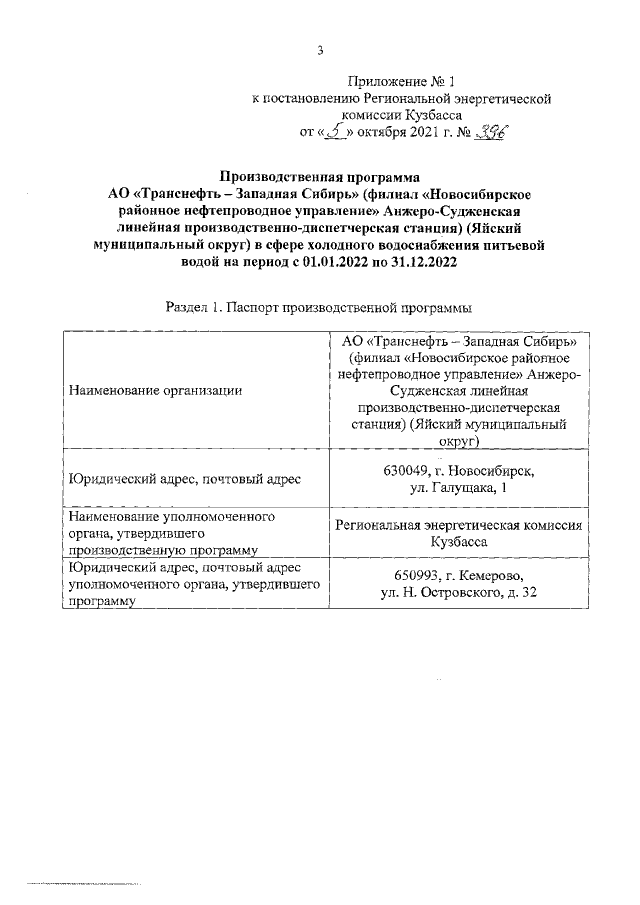 3

Приложение № 1
к постановлению Региональной энергетической комиссии Кузбасса
от «5» октября 2021 г. № 396

Производственная программа
АО «Транснефть – Западная Сибирь» (филиал «Новосибирское районное нефтепроводное управление» Анжеро-Судженская линейная производственно-диспетчерская станция) (Яйский муниципальный округ) в сфере холодного водоснабжения питьевой водой на период с 01.01.2022 по 31.12.2022

Раздел 1. Паспорт производственной программы

| | |
|---|---|
| Наименование организации | АО «Транснефть – Западная Сибирь» (филиал «Новосибирское районное нефтепроводное управление» Анжеро-Судженская линейная производственно-диспетчерская станция) (Яйский муниципальный округ) |
| Юридический адрес, почтовый адрес | 630049, г. Новосибирск, ул. Галущака, 1 |
| Наименование уполномоченного органа, утвердившего производственную программу | Региональная энергетическая комиссия Кузбасса |
| Юридический адрес, почтовый адрес уполномоченного органа, утвердившего программу | 650993, г. Кемерово, ул. Н. Островского, д. 32 |